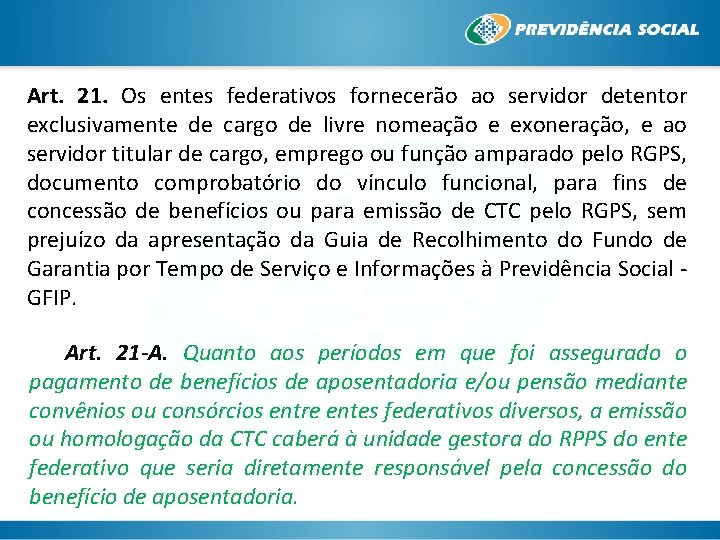 PREVIDÊNCIA SOCIAL

Art. 21. Os entes federativos fornecerão ao servidor detentor exclusivamente de cargo de livre nomeação e exoneração, e ao servidor titular de cargo, emprego ou função amparado pelo RGPS, documento comprobatório do vínculo funcional, para fins de concessão de benefícios ou para emissão de CTC pelo RGPS, sem prejuízo da apresentação da Guia de Recolhimento do Fundo de Garantia por Tempo de Serviço e Informações à Previdência Social - GFIP.

Art. 21-A. Quanto aos períodos em que foi assegurado o pagamento de benefícios de aposentadoria e/ou pensão mediante convênios ou consórcios entre entes federativos diversos, a emissão ou homologação da CTC caberá à unidade gestora do RPPS do ente federativo que seria diretamente responsável pela concessão do benefício de aposentadoria.